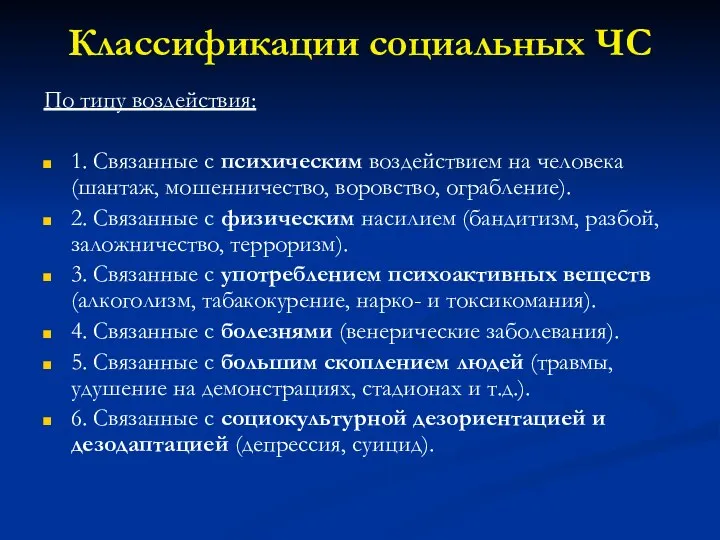 Классификации социальных ЧС

По типу воздействия:

1. Связанные с психическим воздействием на человека (шантаж, мошенничество, воровство, ограбление).

2. Связанные с физическим насилием (бандитизм, разбой, заложничество, терроризм).

3. Связанные с употреблением психоактивных веществ (алкоголизм, табакокурение, нарко- и токсикомания).

4. Связанные с болезнями (венерические заболевания).

5. Связанные с большим скоплением людей (травмы, удушение на демонстрациях, стадионах и т.д.).

6. Связанные с социокультурной дезориентацией и дезодаптацией (депрессия, суицид).